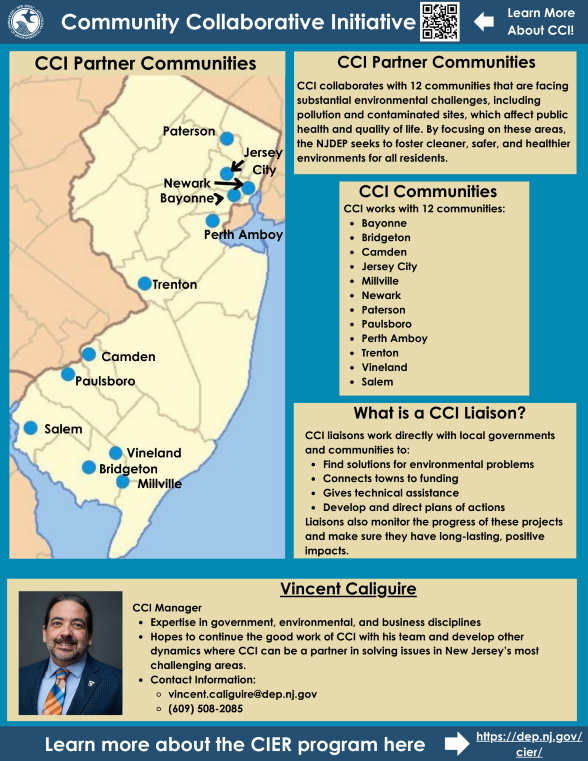 Community Collaborative Initiative

Learn More About CCI!

CCI Partner Communities

Paterson
Jersey City
Newark
Bayonne
Perth Amboy
Trenton
Camden
Paulsboro
Salem
Vineland
Bridgeton
Millville

CCI Partner Communities

CCI collaborates with 12 communities that are facing substantial environmental challenges, including pollution and contaminated sites, which affect public health and quality of life. By focusing on these areas, the NJDEP seeks to foster cleaner, safer, and healthier environments for all residents.

CCI Communities

CCI works with 12 communities:
- Bayonne
- Bridgeton
- Camden
- Jersey City
- Millville
- Newark
- Paterson
- Paulsboro
- Perth Amboy
- Trenton
- Vineland
- Salem

What is a CCI Liaison?

CCI liaisons work directly with local governments and communities to:
- Find solutions for environmental problems
- Connects towns to funding
- Gives technical assistance
- Develop and direct plans of actions

Liaisons also monitor the progress of these projects and make sure they have long-lasting, positive impacts.

Vincent Caliguire

CCI Manager
- Expertise in government, environmental, and business disciplines
- Hopes to continue the good work of CCI with his team and develop other dynamics where CCI can be a partner in solving issues in New Jersey's most challenging areas.
- Contact Information:
  - vincent.caliguire@dep.nj.gov
  - (609) 508-2085

Learn more about the CIER program here

https://dep.nj.gov/cier/